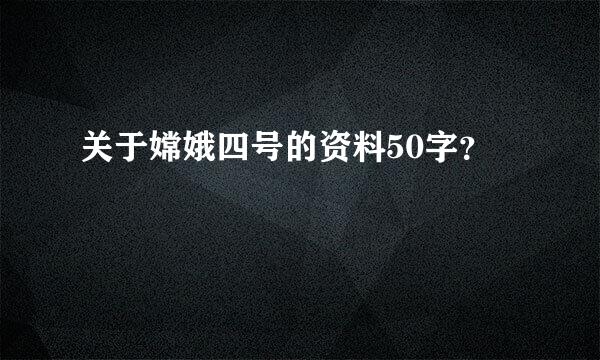 关于嫦娥四号的资料50字?